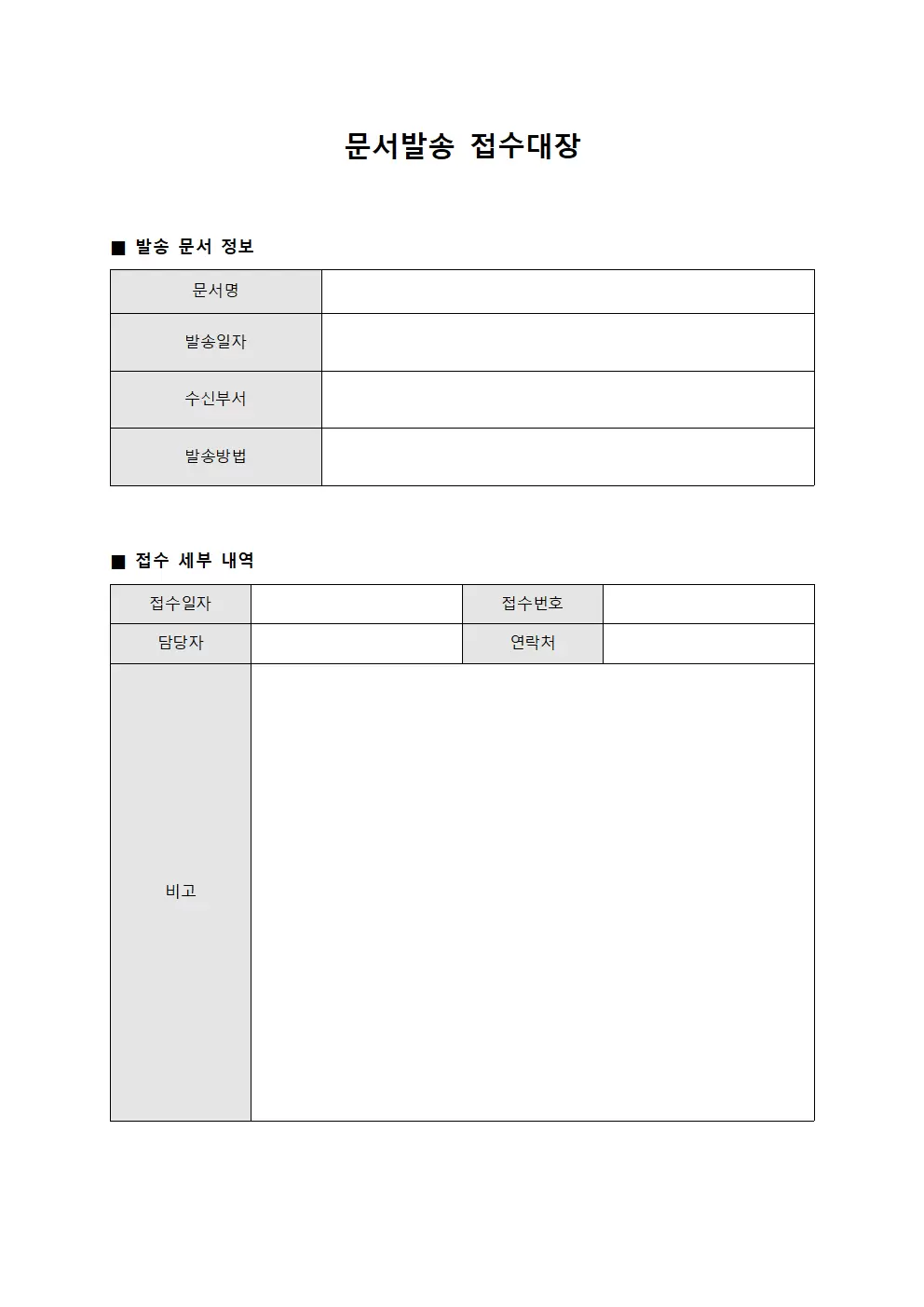 문서발송 접수대장

■ 발송 문서 정보

| 문서명 | |
|---|---|
| 발송일자 | |
| 수신부서 | |
| 발송방법 | |

■ 접수 세부 내역

| 접수일자 | | 접수번호 | |
|---|---|---|---|
| 담당자 | | 연락처 | |
| 비고 | | | |